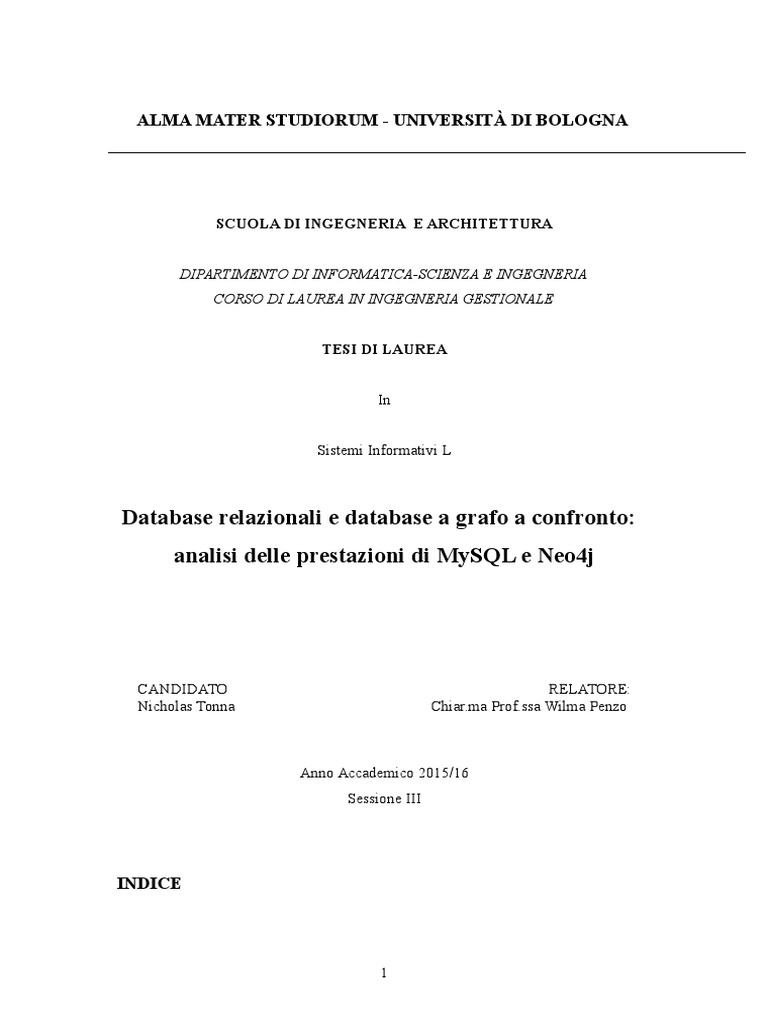 ALMA MATER STUDIORUM - UNIVERSITÀ DI BOLOGNA

SCUOLA DI INGEGNERIA E ARCHITETTURA

DIPARTIMENTO DI INFORMATICA-SCIENZA E INGEGNERIA
CORSO DI LAUREA IN INGEGNERIA GESTIONALE

TESI DI LAUREA

In

Sistemi Informativi L

Database relazionali e database a grafo a confronto: analisi delle prestazioni di MySQL e Neo4j

CANDIDATO
Nicholas Tonna

RELATORE:
Chiar.ma Prof.ssa Wilma Penzo

Anno Accademico 2015/16
Sessione III

INDICE

1